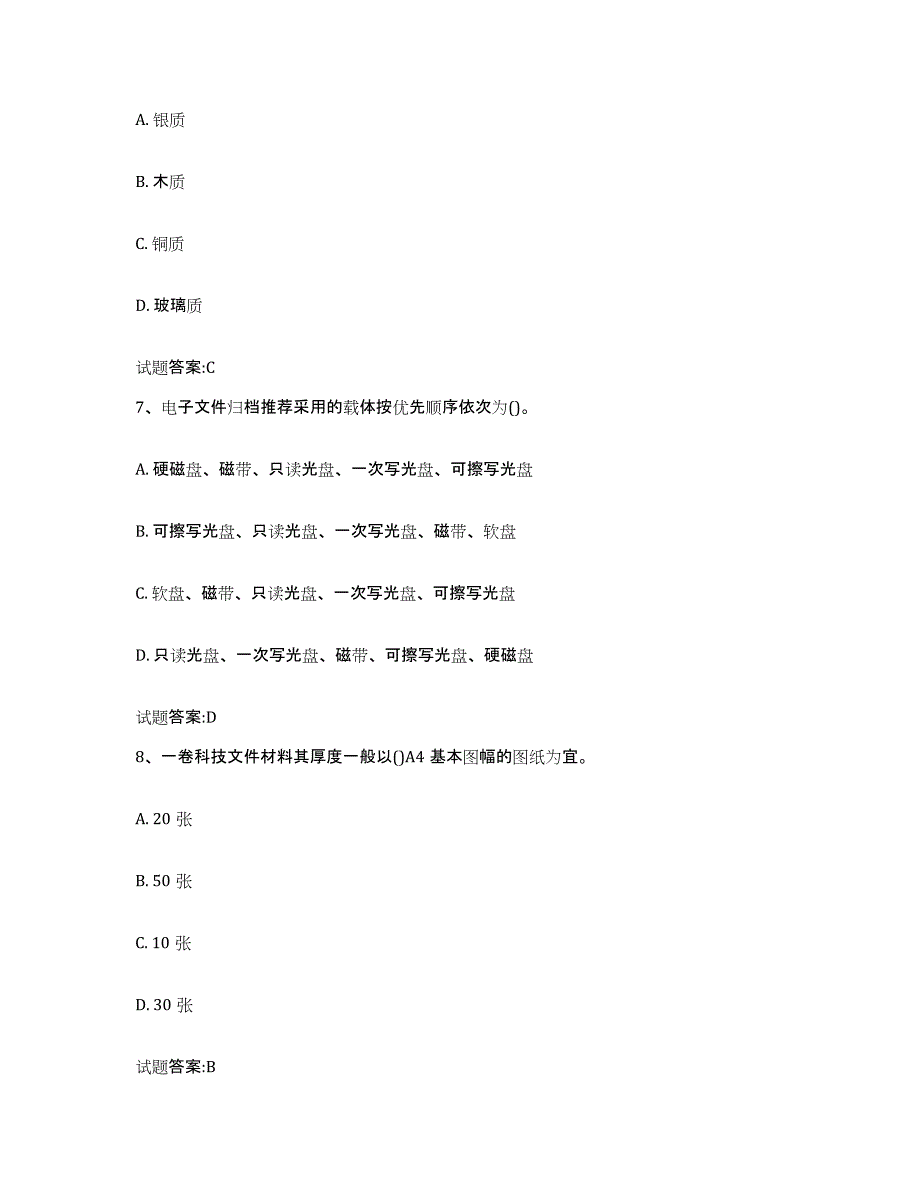 A. 银质

B. 木质

C. 铜质

D. 玻璃质

试题答案:C

7、电子文件归档推荐采用的载体按优先顺序依次为()。

A. 硬磁盘、磁带、只读光盘、一次写光盘、可擦写光盘

B. 可擦写光盘、只读光盘、一次写光盘、磁带、软盘

C. 软盘、磁带、只读光盘、一次写光盘、可擦写光盘

D. 只读光盘、一次写光盘、磁带、可擦写光盘、硬磁盘

试题答案:D

8、一卷科技文件材料其厚度一般以()A4 基本图幅的图纸为宜。

A. 20 张

B. 50 张

C. 10 张

D. 30 张

试题答案:B